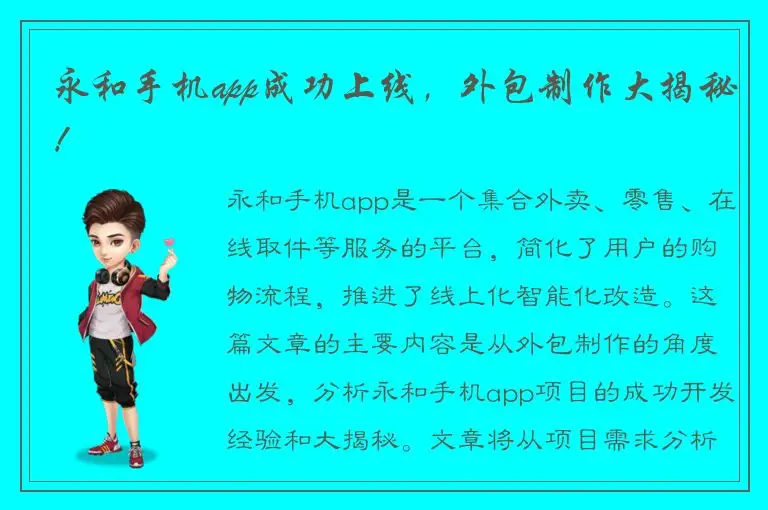 永和手机app成功上线，外包制作大揭秘！

永和手机app是一个集合外卖、零售、在线取件等服务的平台，简化了用户的购物流程，推进了线上化智能化改造。这篇文章的主要内容是从外包制作的角度出发，分析永和手机app项目的成功开发经验和大揭秘。文章将从项目需求分析